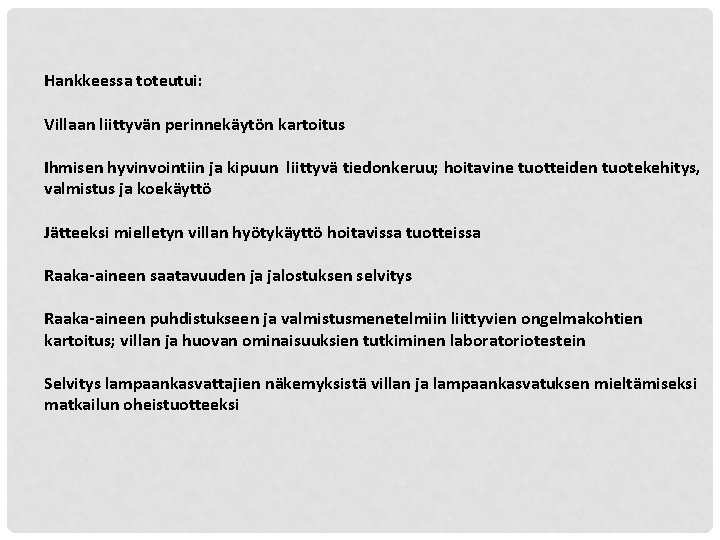 Hankkeessa toteutui:

Villaan liittyvän perinnekäytön kartoitus

Ihmisen hyvinvointiin ja kipuun liittyvä tiedonkeruu; hoitavine tuotteiden tuotekehitys, valmistus ja koekäyttö

Jätteeksi mielletyn villan hyötykäyttö hoitavissa tuotteissa

Raaka-aineen saatavuuden ja jalostuksen selvitys

Raaka-aineen puhdistukseen ja valmistusmenetelmiin liittyvien ongelmakohtien kartoitus; villan ja huovan ominaisuuksien tutkiminen laboratoriotestein

Selvitys lampaankasvattajien näkemyksistä villan ja lampaankasvatuksen mieltämiseksi matkailun oheistuotteeksi